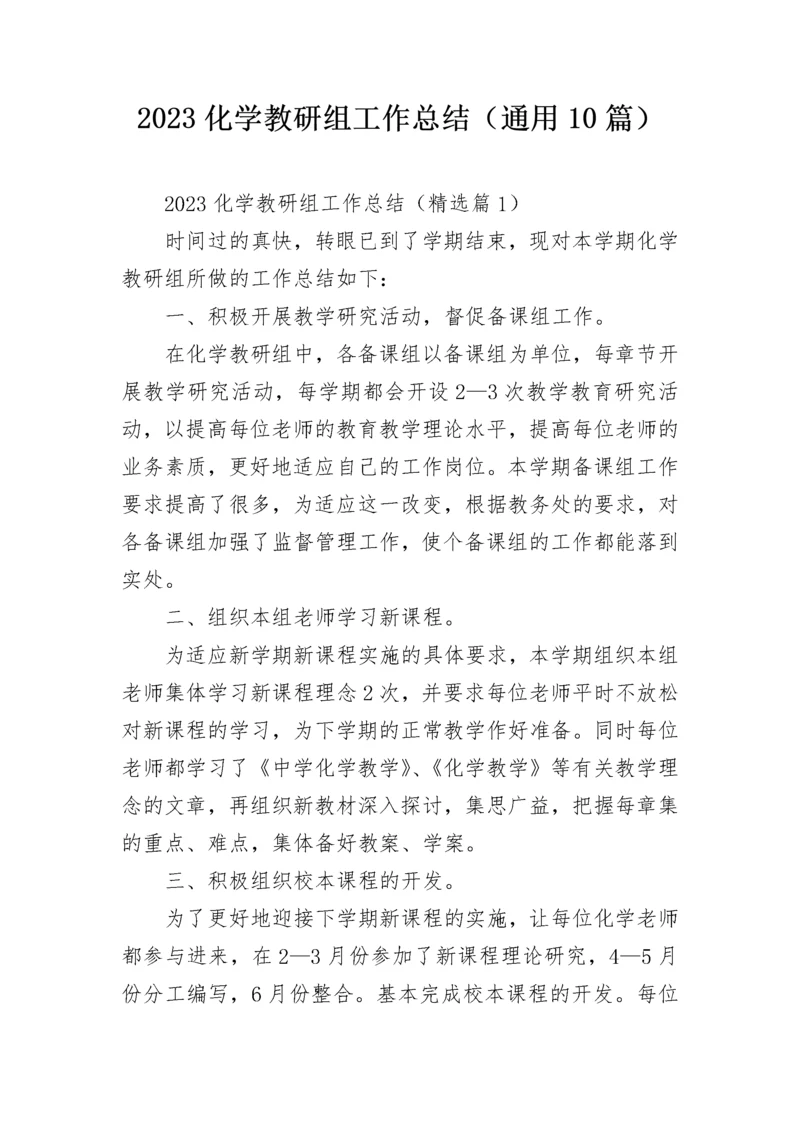 2023 化学教研组工作总结（通用 10 篇）

2023 化学教研组工作总结（精选篇 1）

时间过的真快，转眼已到了学期结束，现对本学期化学教研组所做的工作总结如下：

一、积极开展教学研究活动，督促备课组工作。

在化学教研组中，各备课组以备课组为单位，每章节开展教学研究活动，每学期都会开设 2—3 次教学教育研究活动，以提高每位老师的教育教学理论水平，提高每位老师的业务素质，更好地适应自己的工作岗位。本学期备课组工作要求提高了很多，为适应这一改变，根据教务处的要求，对各备课组加强了监督管理工作，使个备课组的工作都能落到实处。

二、组织本组老师学习新课程。

为适应新学期新课程实施的具体要求，本学期组织本组老师集体学习新课程理念 2 次，并要求每位老师平时不放松对新课程的学习，为下学期的正常教学作好准备。同时每位老师都学习了《中学化学教学》、《化学教学》等有关教学理念的文章，再组织新教材深入探讨，集思广益，把握每章集的重点、难点，集体备好教案、学案。

三、积极组织校本课程的开发。

为了更好地迎接下学期新课程的实施，让每位化学老师都参与进来，在 2—3 月份参加了新课程理论研究，4—5 月份分工编写，6 月份整合。基本完成校本课程的开发。每位